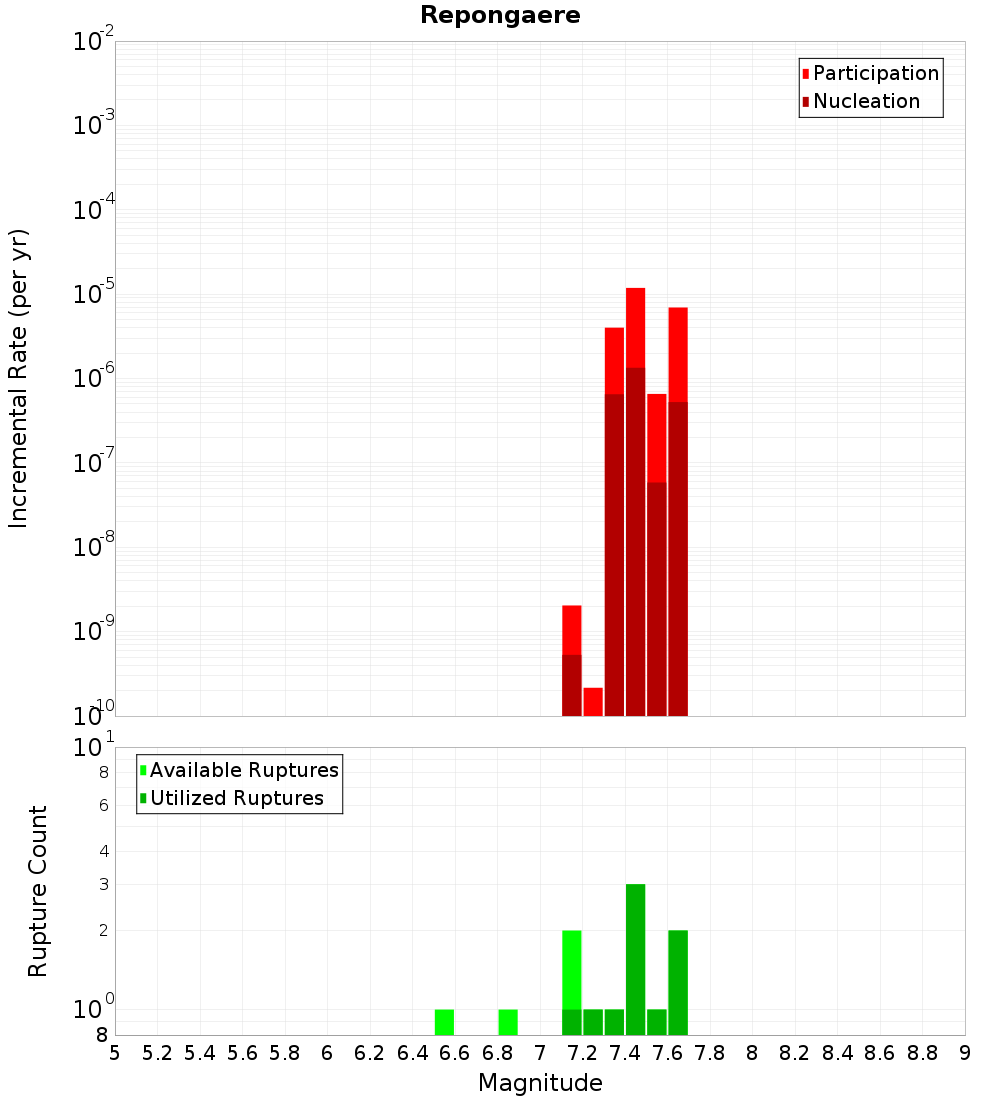 Repongaere

Participation
Nucleation

Incremental Rate (per yr)

$10^{-2}$
$10^{-3}$
$10^{-4}$
$10^{-5}$
$10^{-6}$
$10^{-7}$
$10^{-8}$
$10^{-9}$
$10^{-10}$

Available Ruptures
Utilized Ruptures

Rupture Count

$10^{1}$
8
6
4
3
2
$10^{0}$
8

5 5.2 5.4 5.6 5.8 6 6.2 6.4 6.6 6.8 7 7.2 7.4 7.6 7.8 8 8.2 8.4 8.6 8.8 9

Magnitude